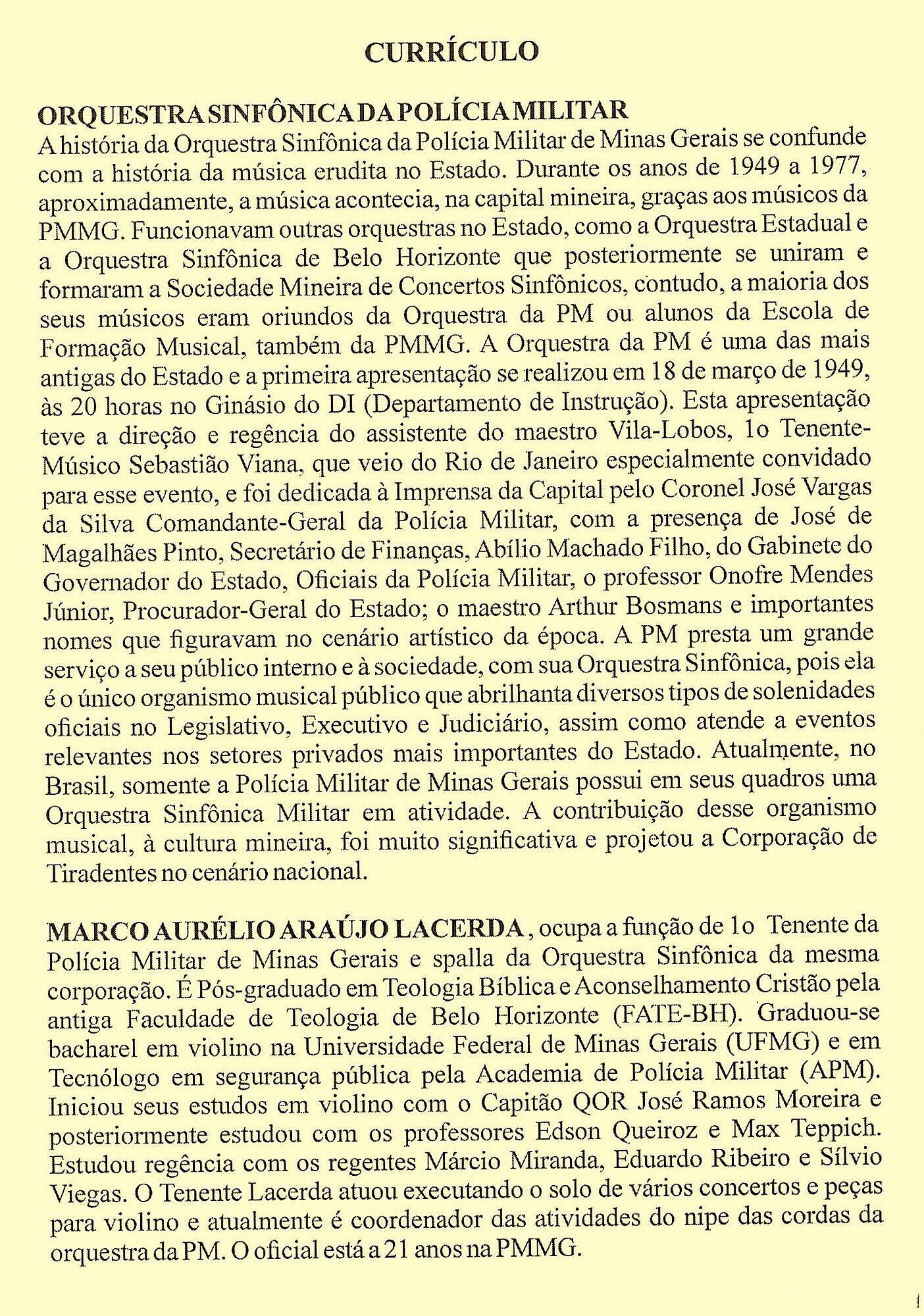 CURRÍCULO

ORQUESTRA SINFÔNICA DA POLÍCIA MILITAR
A história da Orquestra Sinfônica da Polícia Militar de Minas Gerais se confunde com a história da música erudita no Estado. Durante os anos de 1949 a 1977, aproximadamente, a música acontecia, na capital mineira, graças aos músicos da PMMG. Funcionavam outras orquestras no Estado, como a Orquestra Estadual e a Orquestra Sinfônica de Belo Horizonte que posteriormente se uniram e formaram a Sociedade Mineira de Concertos Sinfônicos, contudo, a maioria dos seus músicos eram oriundos da Orquestra da PM ou alunos da Escola de Formação Musical, também da PMMG. A Orquestra da PM é uma das mais antigas do Estado e a primeira apresentação se realizou em 18 de março de 1949, às 20 horas no Ginásio do DI (Departamento de Instrução). Esta apresentação teve a direção e regência do assistente do maestro Vila-Lobos, 1o Tenente-Músico Sebastião Viana, que veio do Rio de Janeiro especialmente convidado para esse evento, e foi dedicada à Imprensa da Capital pelo Coronel José Vargas da Silva Comandante-Geral da Polícia Militar, com a presença de José de Magalhães Pinto, Secretário de Finanças, Abílio Machado Filho, do Gabinete do Governador do Estado, Oficiais da Polícia Militar, o professor Onofre Mendes Júnior, Procurador-Geral do Estado; o maestro Arthur Bosmans e importantes nomes que figuravam no cenário artístico da época. A PM presta um grande serviço a seu público interno e à sociedade, com sua Orquestra Sinfônica, pois ela é o único organismo musical público que abrilhanta diversos tipos de solenidades oficiais no Legislativo, Executivo e Judiciário, assim como atende a eventos relevantes nos setores privados mais importantes do Estado. Atualmente, no Brasil, somente a Polícia Militar de Minas Gerais possui em seus quadros uma Orquestra Sinfônica Militar em atividade. A contribuição desse organismo musical, à cultura mineira, foi muito significativa e projetou a Corporação de Tiradentes no cenário nacional.

MARCO AURÉLIO ARAÚJO LACERDA, ocupa a função de 1o Tenente da Polícia Militar de Minas Gerais e spalla da Orquestra Sinfônica da mesma corporação. É Pós-graduado em Teologia Bíblica e Aconselhamento Cristão pela antiga Faculdade de Teologia de Belo Horizonte (FATE-BH). Graduou-se bacharel em violino na Universidade Federal de Minas Gerais (UFMG) e em Tecnólogo em segurança pública pela Academia de Polícia Militar (APM). Iniciou seus estudos em violino com o Capitão QOR José Ramos Moreira e posteriormente estudou com os professores Edson Queiroz e Max Teppich. Estudou regência com os regentes Márcio Miranda, Eduardo Ribeiro e Sílvio Viegas. O Tenente Lacerda atuou executando o solo de vários concertos e peças para violino e atualmente é coordenador das atividades do nipe das cordas da orquestra da PM. O oficial está a 21 anos na PMMG.